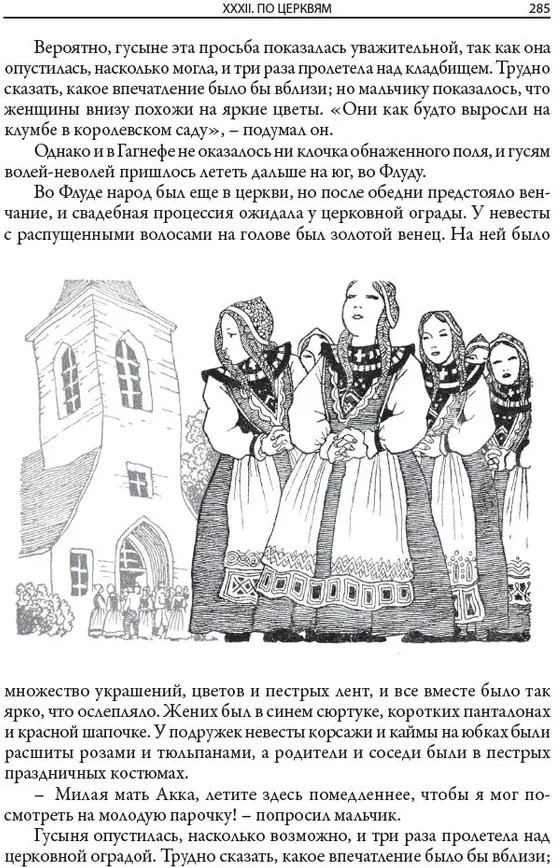 XXXII. ПО ЦЕРКВЯМ 285

Вероятно, гусыне эта просьба показалась уважительной, так как она опустилась, насколько могла, и три раза пролетела над кладбищем. Трудно сказать, какое впечатление было бы вблизи; но мальчику показалось, что женщины внизу похожи на яркие цветы. «Они как будто выросли на клумбе в королевском саду», – подумал он.

Однако и в Гагнефе не оказалось ни клочка обнаженного поля, и гусям волей-неволей пришлось лететь дальше на юг, во Флуду.

Во Флуде народ был еще в церкви, но после обедни предстояло венчание, и свадебная процессия ожидала у церковной ограды. У невесты с распущенными волосами на голове был золотой венец. На ней было множество украшений, цветов и пестрых лент, и все вместе было так ярко, что ослепляло. Жених был в синем сюртуке, коротких панталонах и красной шапочке. У подружек невесты корсажи и каймы на юбках были расшиты розами и тюльпанами, а родители и соседи были в пестрых праздничных костюмах.

– Милая мать Акка, летите здесь помедленнее, чтобы я мог посмотреть на молодую парочку! – попросил мальчик.

Гусыня опустилась, насколько возможно, и три раза пролетела над церковной оградой. Трудно сказать, какое впечатление было бы вблизи;